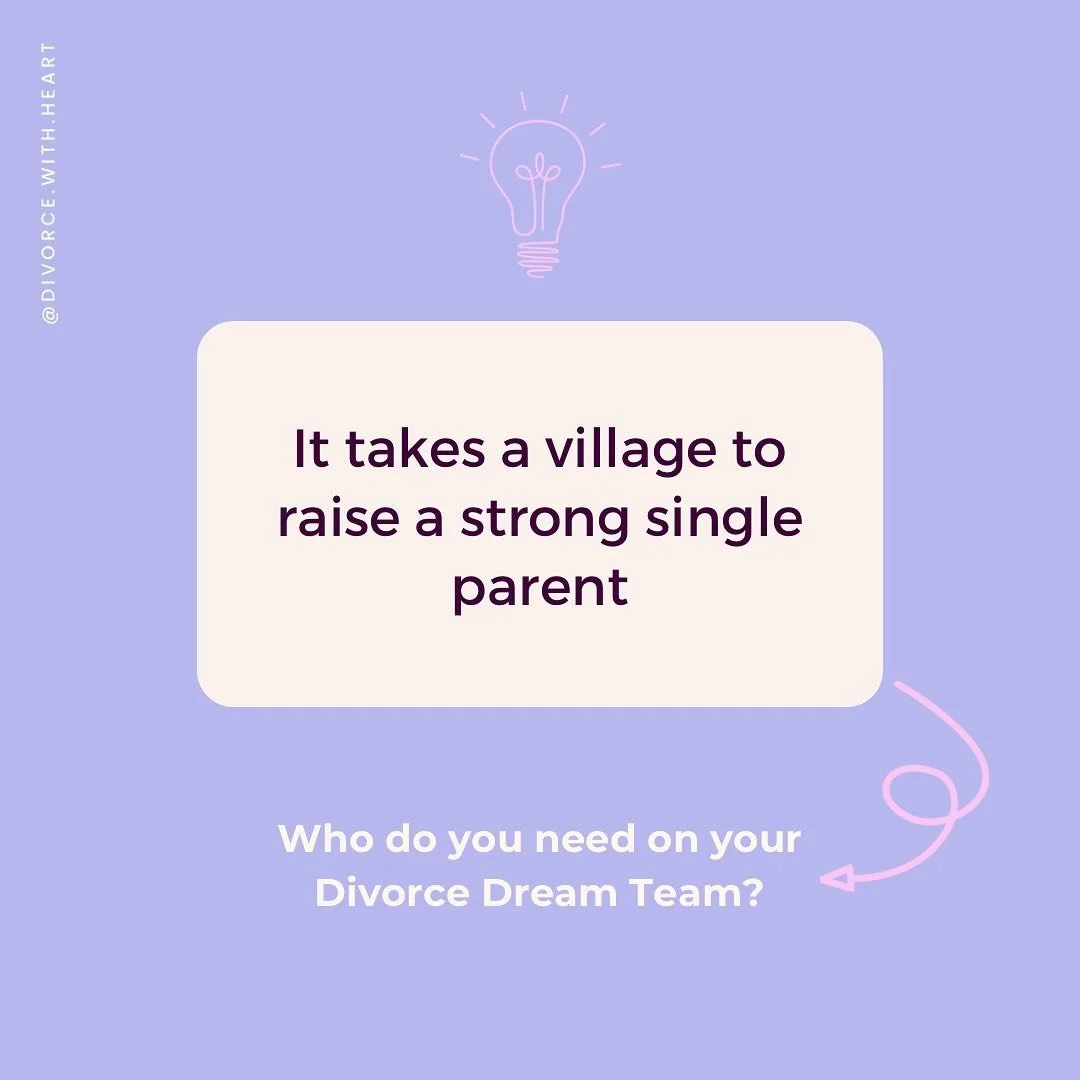 @DIVORCE.WITH.HEART

It takes a village to raise a strong single parent

Who do you need on your Divorce Dream Team?